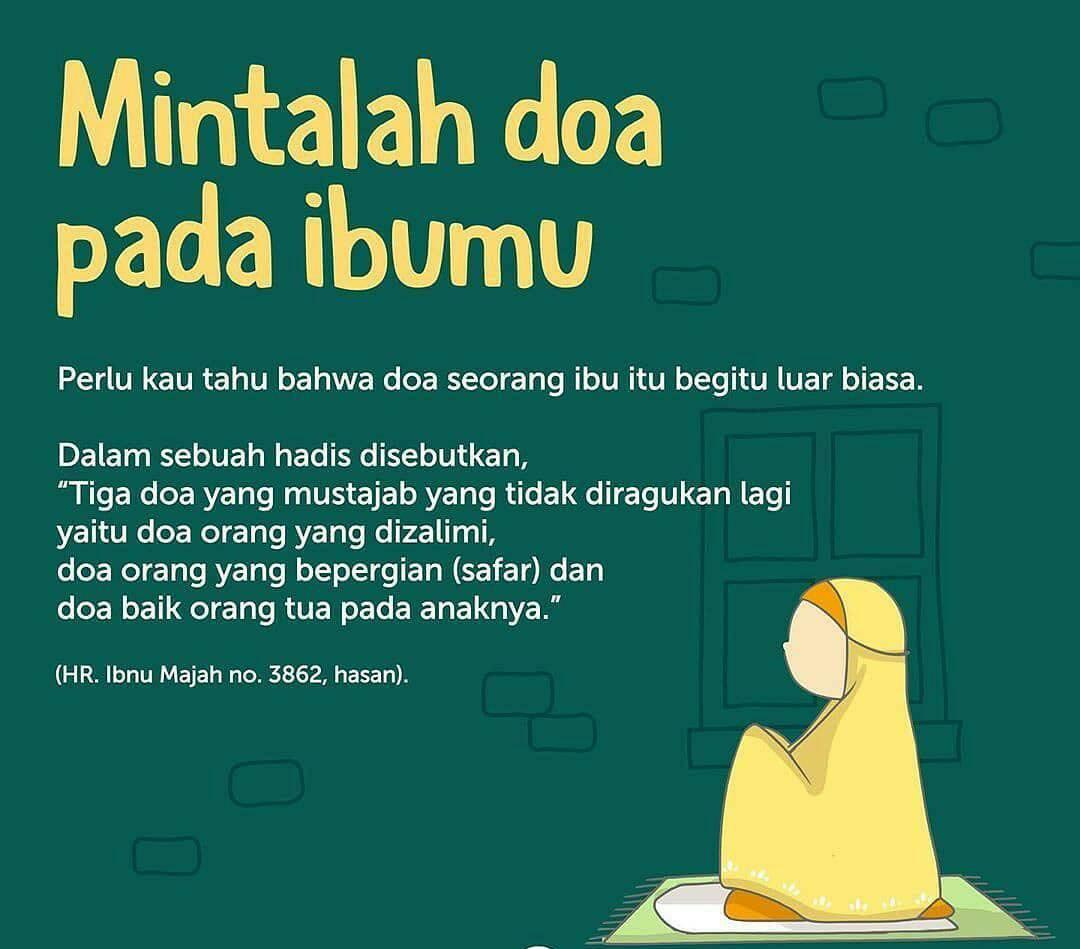 Mintalah doa
pada ibumu

Perlu kau tahu bahwa doa seorang ibu itu begitu luar biasa.

Dalam sebuah hadis disebutkan,
"Tiga doa yang mustajab yang tidak diragukan lagi
yaitu doa orang yang dizalimi,
doa orang yang bepergian (safar) dan
doa baik orang tua pada anaknya."

(HR. Ibnu Majah no. 3862, hasan).